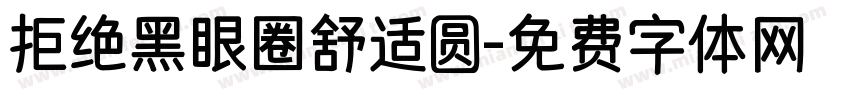 拒绝黑眼圈舒适圆-免费字体网